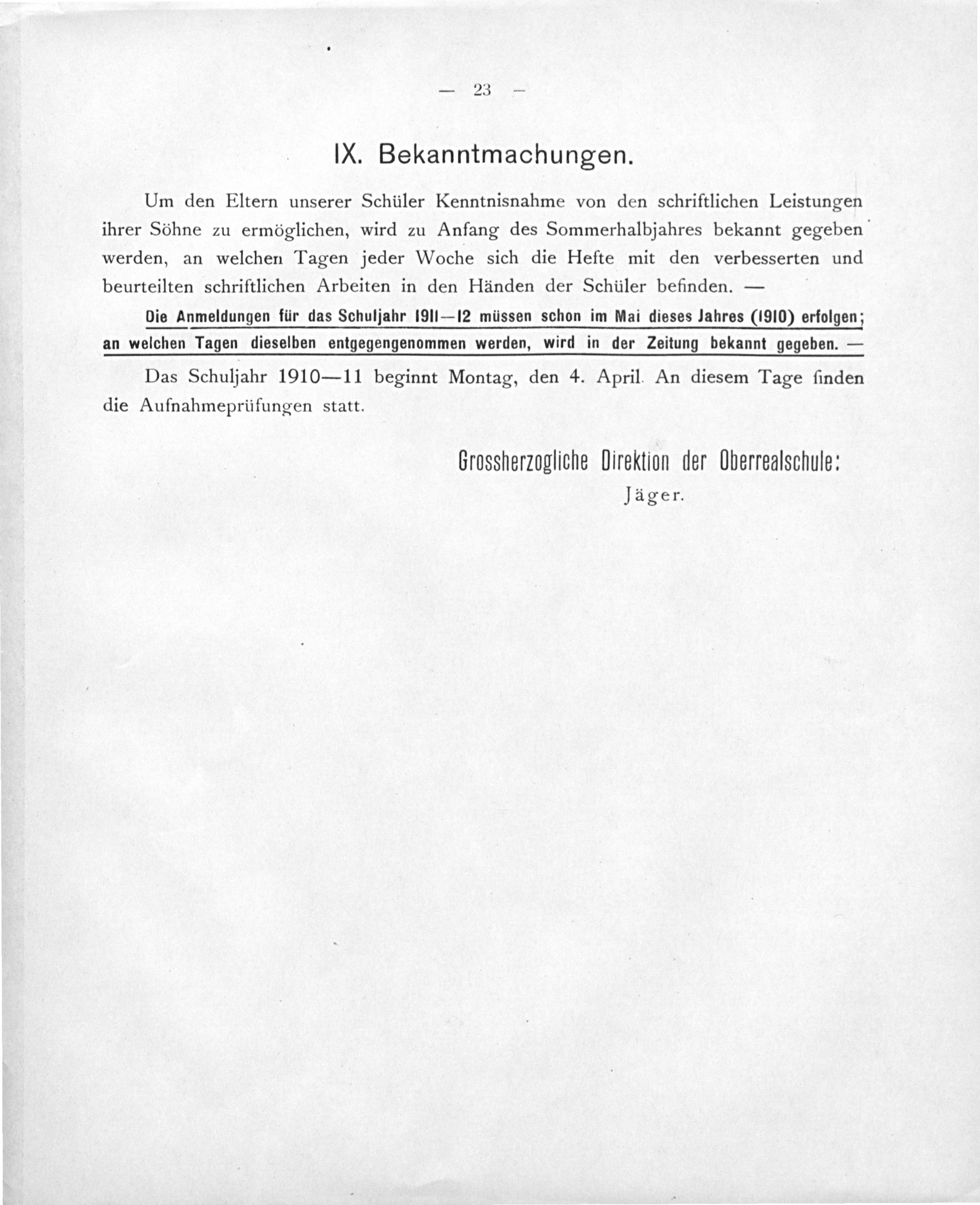 — 23 —

IX. Bekanntmachungen.

Um den Eltern unserer Schüler Kenntnisnahme von den schriftlichen Leistungen ihrer Söhne zu ermöglichen, wird zu Anfang des Sommerhalbjahres bekannt gegeben werden, an welchen Tagen jeder Woche sich die Hefte mit den verbesserten und beurteilten schriftlichen Arbeiten in den Händen der Schüler befinden. —

Die Anmeldungen für das Schuljahr 1911—12 müssen schon im Mai dieses Jahres (1910) erfolgen; an welchen Tagen dieselben entgegengenommen werden, wird in der Zeitung bekannt gegeben. —

Das Schuljahr 1910—11 beginnt Montag, den 4. April. An diesem Tage finden die Aufnahmeprüfungen statt.

Grossherzogliche Direktion der Oberrealschule:
Jäger.